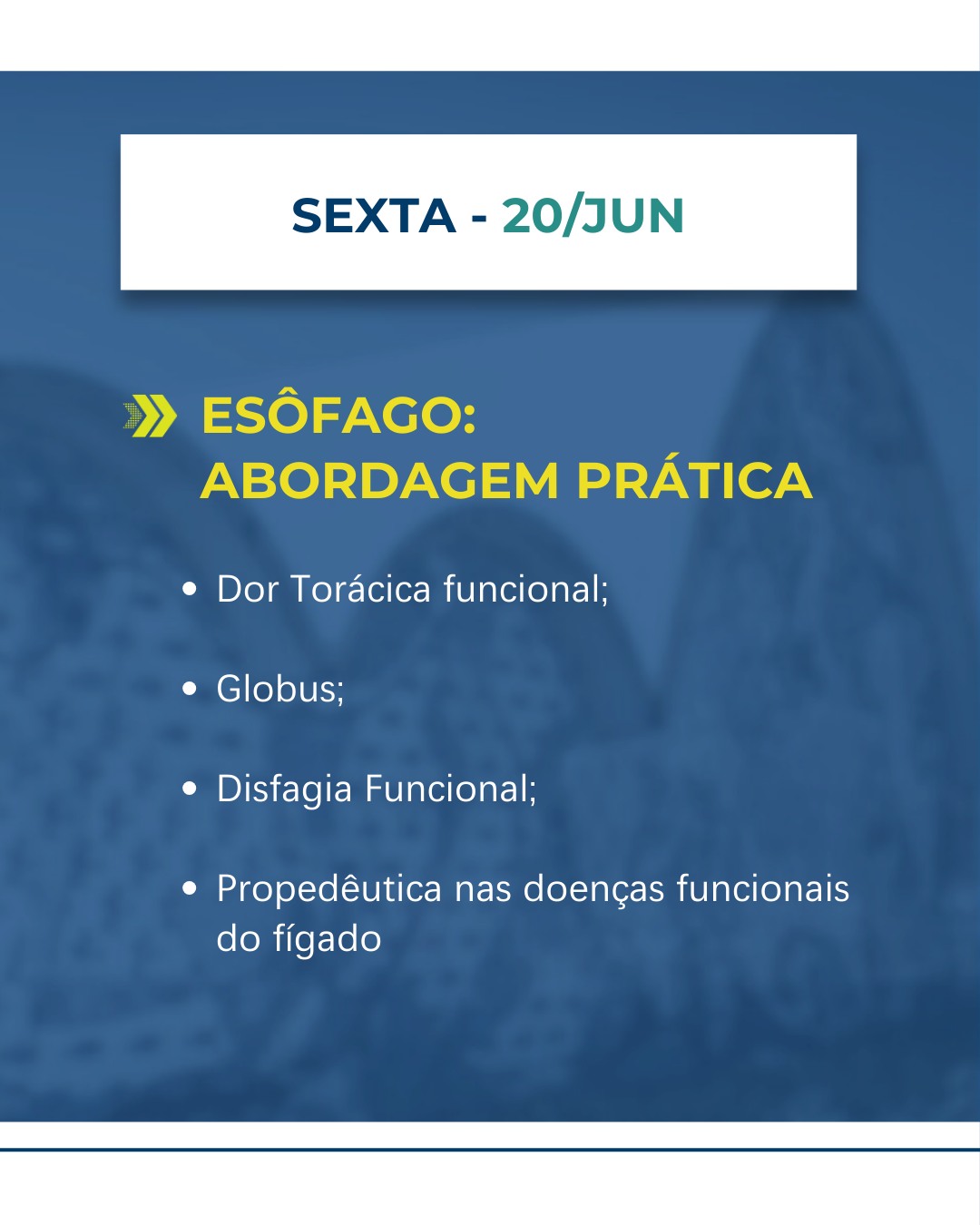 SEXTA - 20/JUN

ESÔFAGO:
ABORDAGEM PRÁTICA

• Dor Torácica funcional;

• Globus;

• Disfagia Funcional;

• Propedêutica nas doenças funcionais do fígado